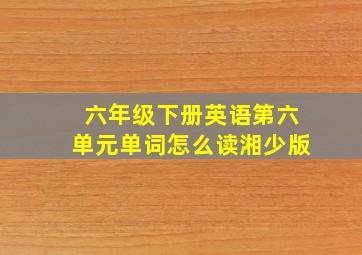 六年级下册英语第六单元单词怎么读湘少版